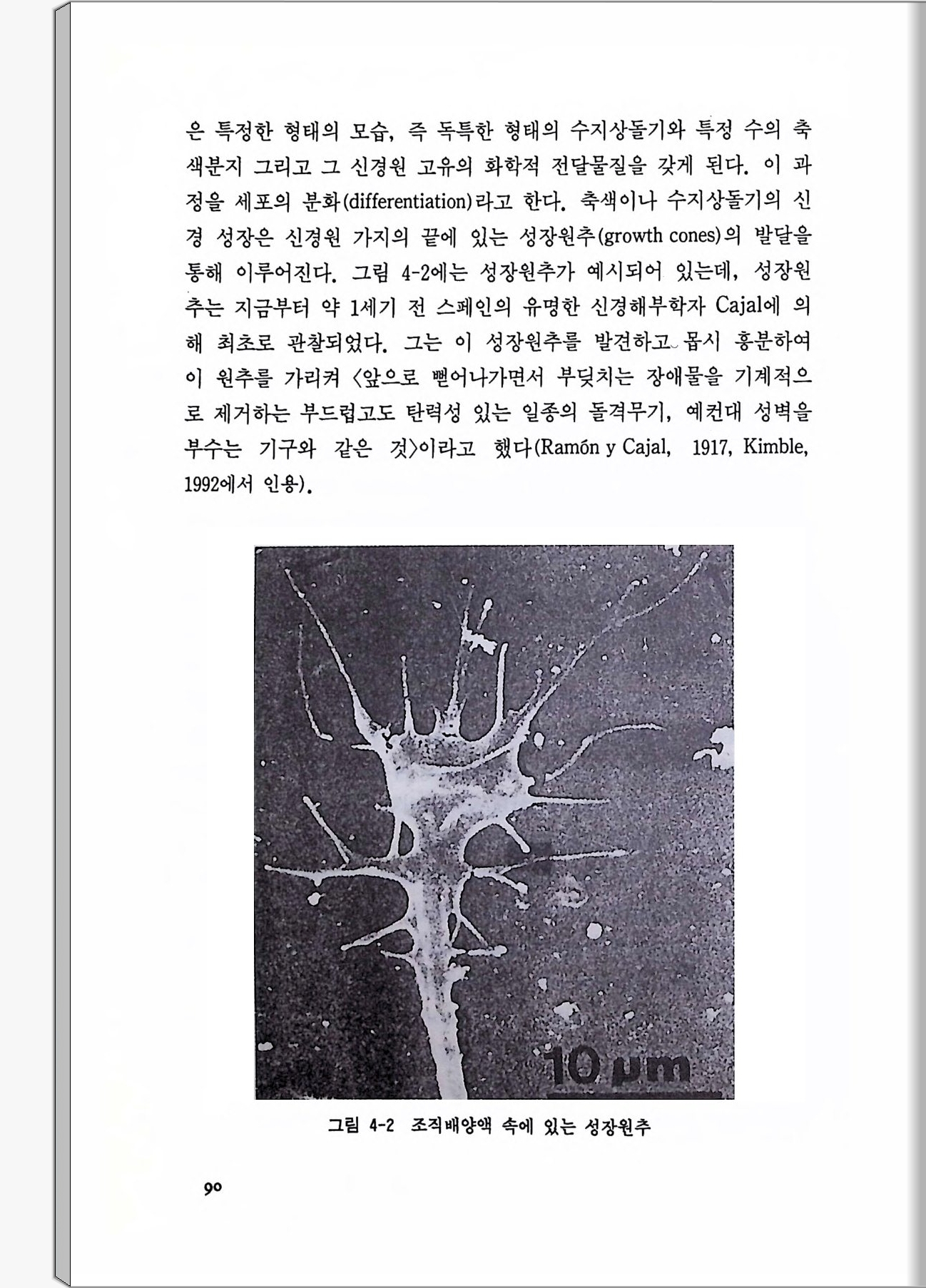 은 특정한 형태의 모습, 즉 독특한 형태의 수지상돌기와 특정 수의 축색분지 그리고 그 신경원 고유의 화학적 전달물질을 갖게 된다. 이 과정을 세포의 분화(differentiation)라고 한다. 축색이나 수지상돌기의 신경 성장은 신경원 가지의 끝에 있는 성장원추(growth cones)의 발달을 통해 이루어진다. 그림 4-2에는 성장원추가 예시되어 있는데, 성장원추는 지금부터 약 1세기 전 스페인의 유명한 신경해부학자 Cajal에 의해 최초로 관찰되었다. 그는 이 성장원추를 발견하고 몹시 흥분하여 이 원추를 가리켜 〈앞으로 뻗어나가면서 부딪치는 장애물을 기계적으로 제거하는 부드럽고도 탄력성 있는 일종의 돌격무기, 예컨대 성벽을 부수는 기구와 같은 것〉이라고 했다(Ramón y Cajal, 1917, Kimble, 1992에서 인용).

10 μm

그림 4-2 조직배양액 속에 있는 성장원추

90